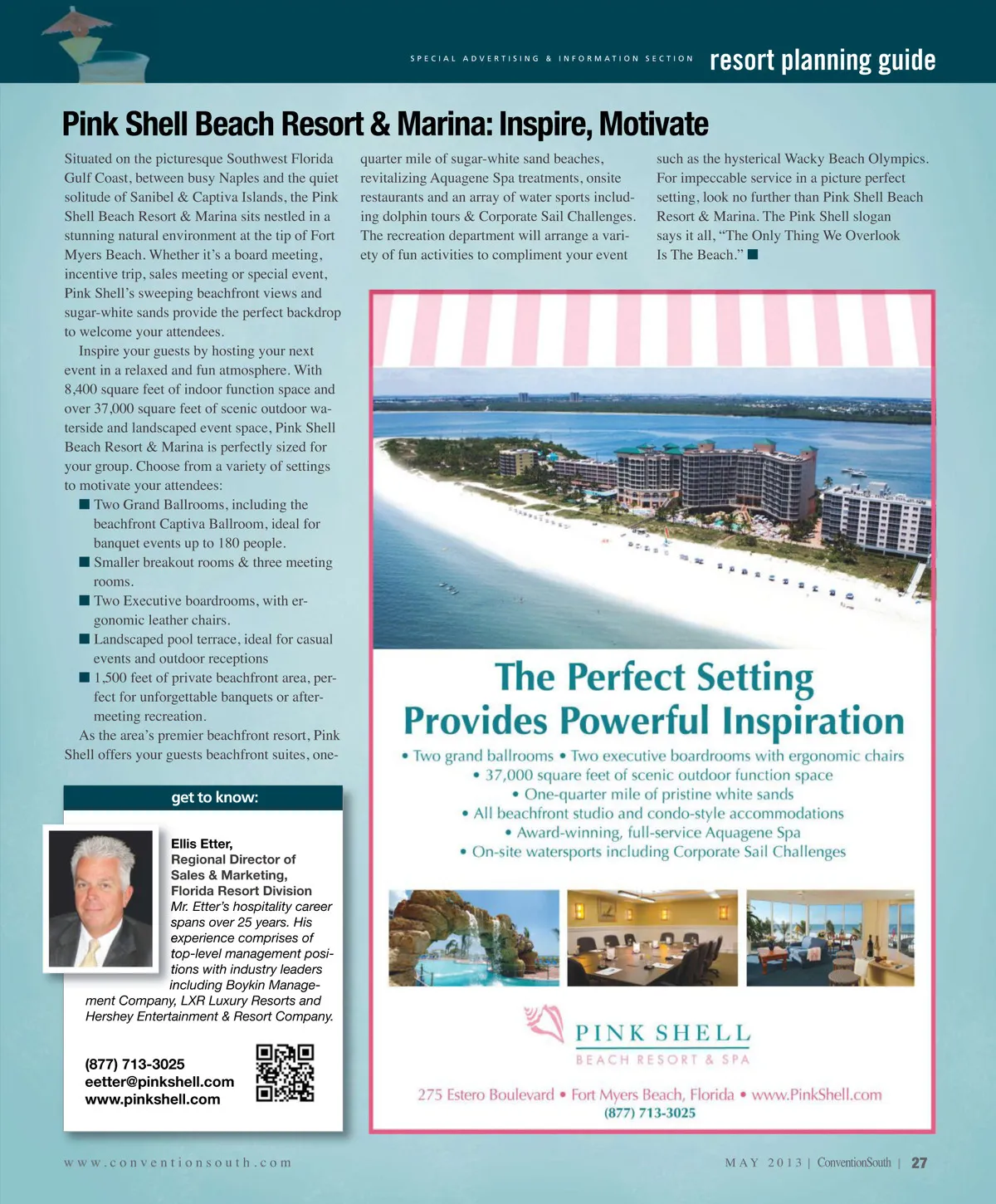 SPECIAL ADVERTISING & INFORMATION SECTION resort planning guide

Pink Shell Beach Resort & Marina: Inspire, Motivate

Situated on the picturesque Southwest Florida Gulf Coast, between busy Naples and the quiet solitude of Sanibel & Captiva Islands, the Pink Shell Beach Resort & Marina sits nestled in a stunning natural environment at the tip of Fort Myers Beach. Whether it's a board meeting, incentive trip, sales meeting or special event, Pink Shell's sweeping beachfront views and sugar-white sands provide the perfect backdrop to welcome your attendees.

Inspire your guests by hosting your next event in a relaxed and fun atmosphere. With 8,400 square feet of indoor function space and over 37,000 square feet of scenic outdoor waterside and landscaped event space, Pink Shell Beach Resort & Marina is perfectly sized for your group. Choose from a variety of settings to motivate your attendees:

■ Two Grand Ballrooms, including the beachfront Captiva Ballroom, ideal for banquet events up to 180 people.
■ Smaller breakout rooms & three meeting rooms.
■ Two Executive boardrooms, with ergonomic leather chairs.
■ Landscaped pool terrace, ideal for casual events and outdoor receptions
■ 1,500 feet of private beachfront area, perfect for unforgettable banquets or after-meeting recreation.

As the area's premier beachfront resort, Pink Shell offers your guests beachfront suites, one-quarter mile of sugar-white sand beaches, revitalizing Aquagene Spa treatments, onsite restaurants and an array of water sports including dolphin tours & Corporate Sail Challenges. The recreation department will arrange a variety of fun activities to compliment your event such as the hysterical Wacky Beach Olympics. For impeccable service in a picture perfect setting, look no further than Pink Shell Beach Resort & Marina. The Pink Shell slogan says it all, "The Only Thing We Overlook Is The Beach." ■

get to know:

Ellis Etter,
Regional Director of Sales & Marketing, Florida Resort Division
Mr. Etter's hospitality career spans over 25 years. His experience comprises of top-level management positions with industry leaders including Boykin Management Company, LXR Luxury Resorts and Hershey Entertainment & Resort Company.

(877) 713-3025
eetter@pinkshell.com
www.pinkshell.com

The Perfect Setting Provides Powerful Inspiration

• Two grand ballrooms • Two executive boardrooms with ergonomic chairs
• 37,000 square feet of scenic outdoor function space
• One-quarter mile of pristine white sands
• All beachfront studio and condo-style accommodations
• Award-winning, full-service Aquagene Spa
• On-site watersports including Corporate Sail Challenges

PINK SHELL
BEACH RESORT & SPA

275 Estero Boulevard • Fort Myers Beach, Florida • www.PinkShell.com
(877) 713-3025

www.conventionsouth.com

MAY 2013 | ConventionSouth | 27